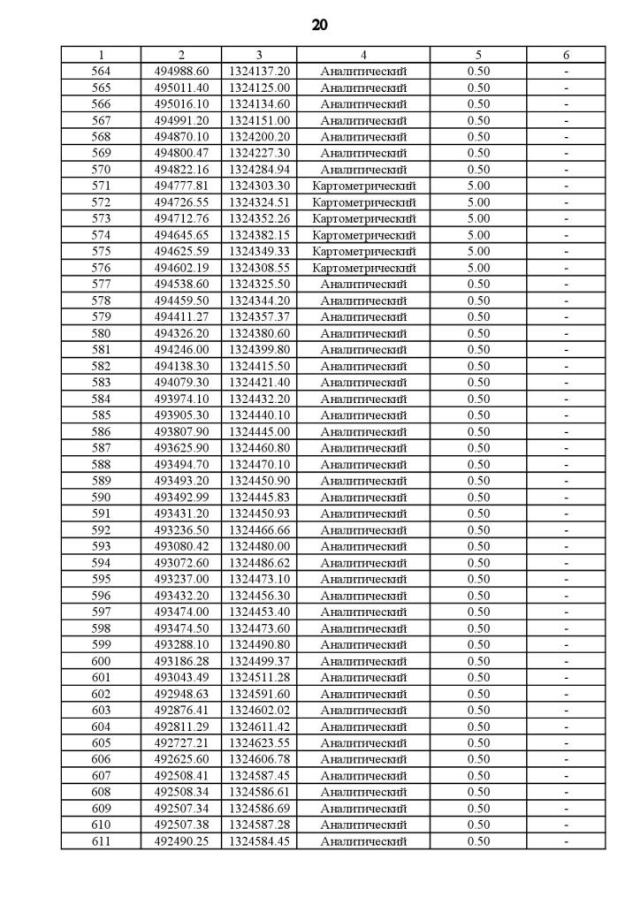 20

| 1 | 2 | 3 | 4 | 5 | 6 |
|---|---|---|---|---|---|
| 564 | 494988.60 | 1324137.20 | Аналитический | 0.50 | - |
| 565 | 495011.40 | 1324125.00 | Аналитический | 0.50 | - |
| 566 | 495016.10 | 1324134.60 | Аналитический | 0.50 | - |
| 567 | 494991.20 | 1324151.00 | Аналитический | 0.50 | - |
| 568 | 494870.10 | 1324200.20 | Аналитический | 0.50 | - |
| 569 | 494800.47 | 1324227.30 | Аналитический | 0.50 | - |
| 570 | 494822.16 | 1324284.94 | Аналитический | 0.50 | - |
| 571 | 494777.81 | 1324303.30 | Картометрический | 5.00 | - |
| 572 | 494726.55 | 1324324.51 | Картометрический | 5.00 | - |
| 573 | 494712.76 | 1324352.26 | Картометрический | 5.00 | - |
| 574 | 494645.65 | 1324382.15 | Картометрический | 5.00 | - |
| 575 | 494625.59 | 1324349.33 | Картометрический | 5.00 | - |
| 576 | 494602.19 | 1324308.55 | Картометрический | 5.00 | - |
| 577 | 494538.60 | 1324325.50 | Аналитический | 0.50 | - |
| 578 | 494459.50 | 1324344.20 | Аналитический | 0.50 | - |
| 579 | 494411.27 | 1324357.37 | Аналитический | 0.50 | - |
| 580 | 494326.20 | 1324380.60 | Аналитический | 0.50 | - |
| 581 | 494246.00 | 1324399.80 | Аналитический | 0.50 | - |
| 582 | 494138.30 | 1324415.50 | Аналитический | 0.50 | - |
| 583 | 494079.30 | 1324421.40 | Аналитический | 0.50 | - |
| 584 | 493974.10 | 1324432.20 | Аналитический | 0.50 | - |
| 585 | 493905.30 | 1324440.10 | Аналитический | 0.50 | - |
| 586 | 493807.90 | 1324445.00 | Аналитический | 0.50 | - |
| 587 | 493625.90 | 1324460.80 | Аналитический | 0.50 | - |
| 588 | 493494.70 | 1324470.10 | Аналитический | 0.50 | - |
| 589 | 493493.20 | 1324450.90 | Аналитический | 0.50 | - |
| 590 | 493492.99 | 1324445.83 | Аналитический | 0.50 | - |
| 591 | 493431.20 | 1324450.93 | Аналитический | 0.50 | - |
| 592 | 493236.50 | 1324466.66 | Аналитический | 0.50 | - |
| 593 | 493080.42 | 1324480.00 | Аналитический | 0.50 | - |
| 594 | 493072.60 | 1324486.62 | Аналитический | 0.50 | - |
| 595 | 493237.00 | 1324473.10 | Аналитический | 0.50 | - |
| 596 | 493432.20 | 1324456.30 | Аналитический | 0.50 | - |
| 597 | 493474.00 | 1324453.40 | Аналитический | 0.50 | - |
| 598 | 493474.50 | 1324473.60 | Аналитический | 0.50 | - |
| 599 | 493288.10 | 1324490.80 | Аналитический | 0.50 | - |
| 600 | 493186.28 | 1324499.37 | Аналитический | 0.50 | - |
| 601 | 493043.49 | 1324511.28 | Аналитический | 0.50 | - |
| 602 | 492948.63 | 1324591.60 | Аналитический | 0.50 | - |
| 603 | 492876.41 | 1324602.02 | Аналитический | 0.50 | - |
| 604 | 492811.29 | 1324611.42 | Аналитический | 0.50 | - |
| 605 | 492727.21 | 1324623.55 | Аналитический | 0.50 | - |
| 606 | 492625.60 | 1324606.78 | Аналитический | 0.50 | - |
| 607 | 492508.41 | 1324587.45 | Аналитический | 0.50 | - |
| 608 | 492508.34 | 1324586.61 | Аналитический | 0.50 | - |
| 609 | 492507.34 | 1324586.69 | Аналитический | 0.50 | - |
| 610 | 492507.38 | 1324587.28 | Аналитический | 0.50 | - |
| 611 | 492490.25 | 1324584.45 | Аналитический | 0.50 | - |